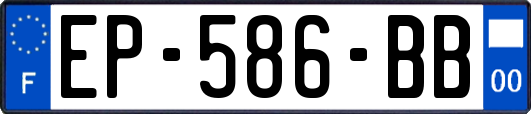 F
EP-586-BB
00